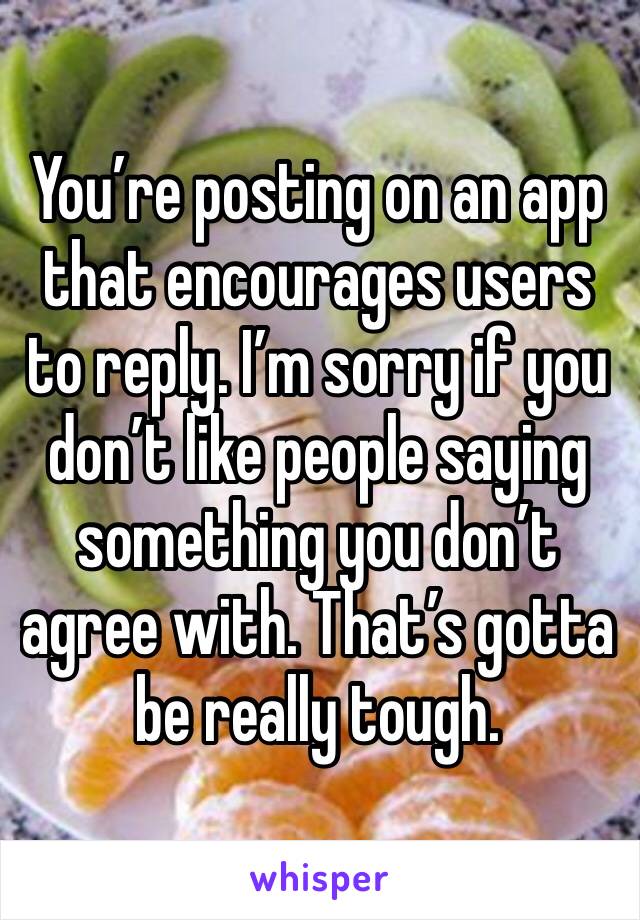 You’re posting on an app that encourages users to reply. I’m sorry if you don’t like people saying something you don’t agree with. That’s gotta be really tough.

whisper